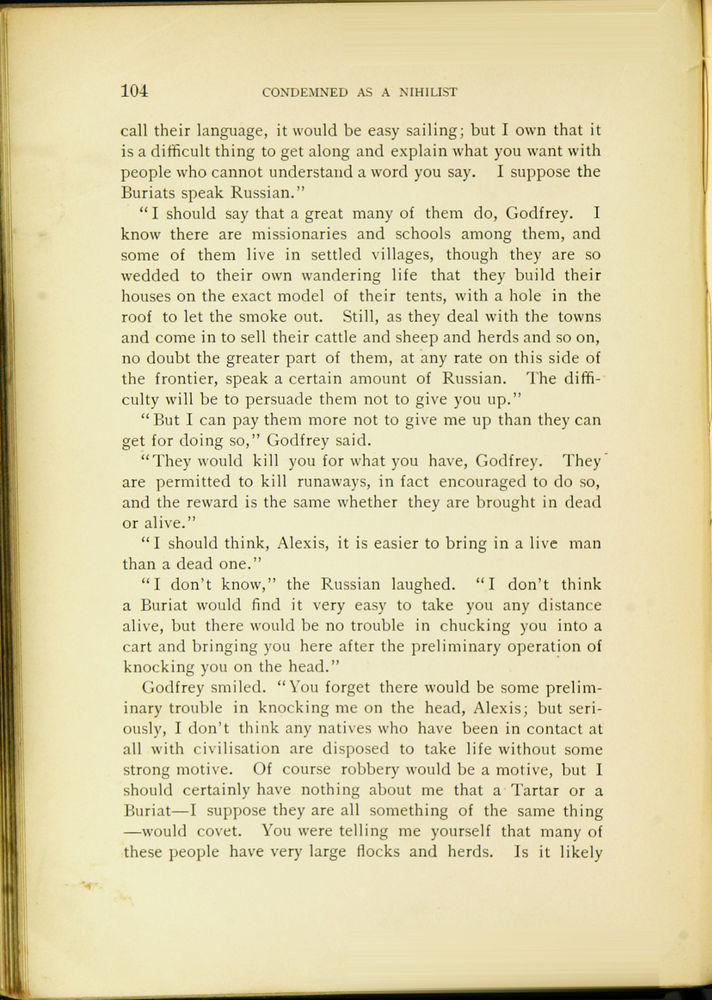 104 CONDEMNED AS A NIHILIST

call their language, it would be easy sailing; but I own that it is a difficult thing to get along and explain what you want with people who cannot understand a word you say. I suppose the Buriats speak Russian."

"I should say that a great many of them do, Godfrey. I know there are missionaries and schools among them, and some of them live in settled villages, though they are so wedded to their own wandering life that they build their houses on the exact model of their tents, with a hole in the roof to let the smoke out. Still, as they deal with the towns and come in to sell their cattle and sheep and herds and so on, no doubt the greater part of them, at any rate on this side of the frontier, speak a certain amount of Russian. The difficulty will be to persuade them not to give you up."

"But I can pay them more not to give me up than they can get for doing so," Godfrey said.

"They would kill you for what you have, Godfrey. They are permitted to kill runaways, in fact encouraged to do so, and the reward is the same whether they are brought in dead or alive."

"I should think, Alexis, it is easier to bring in a live man than a dead one."

"I don't know," the Russian laughed. "I don't think a Buriat would find it very easy to take you any distance alive, but there would be no trouble in chucking you into a cart and bringing you here after the preliminary operation of knocking you on the head."

Godfrey smiled. "You forget there would be some preliminary trouble in knocking me on the head, Alexis; but seriously, I don't think any natives who have been in contact at all with civilisation are disposed to take life without some strong motive. Of course robbery would be a motive, but I should certainly have nothing about me that a Tartar or a Buriat—I suppose they are all something of the same thing—would covet. You were telling me yourself that many of these people have very large flocks and herds. Is it likely